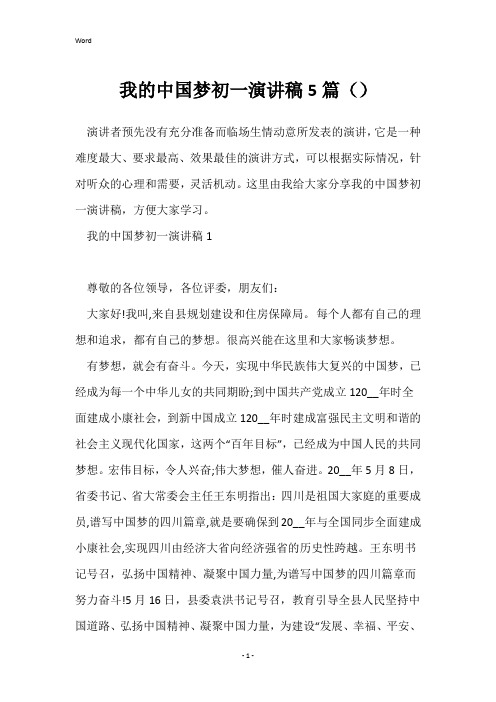 Word

我的中国梦初一演讲稿5篇（）

演讲者预先没有充分准备而临场生情动意所发表的演讲，它是一种难度最大、要求最高、效果最佳的演讲方式，可以根据实际情况，针对听众的心理和需要，灵活机动。这里由我给大家分享我的中国梦初一演讲稿，方便大家学习。

我的中国梦初一演讲稿1

尊敬的各位领导，各位评委，朋友们：

大家好!我叫,来自县规划建设和住房保障局。每个人都有自己的理想和追求，都有自己的梦想。很高兴能在这里和大家畅谈梦想。

有梦想，就会有奋斗。今天，实现中华民族伟大复兴的中国梦，已经成为每一个中华儿女的共同期盼;到中国共产党成立120__年时全面建成小康社会，到新中国成立120__年时建成富强民主文明和谐的社会主义现代化国家，这两个“百年目标”，已经成为中国人民的共同梦想。宏伟目标，令人兴奋;伟大梦想，催人奋进。20__年5月8日，省委书记、省大常委会主任王东明指出：四川是祖国大家庭的重要成员,谱写中国梦的四川篇章,就是要确保到20__年与全国同步全面建成小康社会,实现四川由经济大省向经济强省的历史性跨越。王东明书记号召，弘扬中国精神、凝聚中国力量,为谱写中国梦的四川篇章而努力奋斗!5月16日，县委袁洪书记号召，教育引导全县人民坚持中国道路、弘扬中国精神、凝聚中国力量，为建设“发展、幸福、平安、

- 1 -